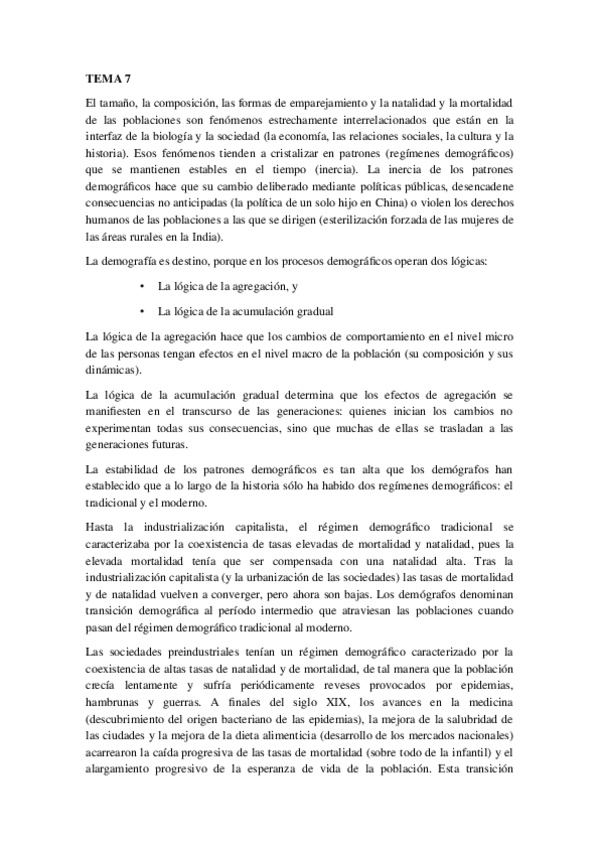 TEMA 7

El tamaño, la composición, las formas de emparejamiento y la natalidad y la mortalidad de las poblaciones son fenómenos estrechamente interrelacionados que están en la interfaz de la biología y la sociedad (la economía, las relaciones sociales, la cultura y la historia). Esos fenómenos tienden a cristalizar en patrones (regímenes demográficos) que se mantienen estables en el tiempo (inercia). La inercia de los patrones demográficos hace que su cambio deliberado mediante políticas públicas, desencadene consecuencias no anticipadas (la política de un solo hijo en China) o violen los derechos humanos de las poblaciones a las que se dirigen (esterilización forzada de las mujeres de las áreas rurales en la India).

La demografía es destino, porque en los procesos demográficos operan dos lógicas:

• La lógica de la agregación, y

• La lógica de la acumulación gradual

La lógica de la agregación hace que los cambios de comportamiento en el nivel micro de las personas tengan efectos en el nivel macro de la población (su composición y sus dinámicas).

La lógica de la acumulación gradual determina que los efectos de agregación se manifiesten en el transcurso de las generaciones: quienes inician los cambios no experimentan todas sus consecuencias, sino que muchas de ellas se trasladan a las generaciones futuras.

La estabilidad de los patrones demográficos es tan alta que los demógrafos han establecido que a lo largo de la historia sólo ha habido dos regímenes demográficos: el tradicional y el moderno.

Hasta la industrialización capitalista, el régimen demográfico tradicional se caracterizaba por la coexistencia de tasas elevadas de mortalidad y natalidad, pues la elevada mortalidad tenía que ser compensada con una natalidad alta. Tras la industrialización capitalista (y la urbanización de las sociedades) las tasas de mortalidad y de natalidad vuelven a converger, pero ahora son bajas. Los demógrafos denominan transición demográfica al período intermedio que atraviesan las poblaciones cuando pasan del régimen demográfico tradicional al moderno.

Las sociedades preindustriales tenían un régimen demográfico caracterizado por la coexistencia de altas tasas de natalidad y de mortalidad, de tal manera que la población crecía lentamente y sufría periódicamente reveses provocados por epidemias, hambrunas y guerras. A finales del siglo XIX, los avances en la medicina (descubrimiento del origen bacteriano de las epidemias), la mejora de la salubridad de las ciudades y la mejora de la dieta alimenticia (desarrollo de los mercados nacionales) acarrearon la caída progresiva de las tasas de mortalidad (sobre todo de la infantil) y el alargamiento progresivo de la esperanza de vida de la población. Esta transición